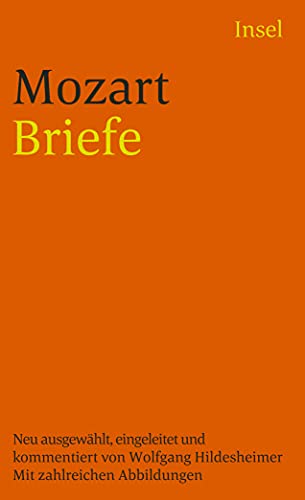 Insel

Mozart
Briefe

Neu ausgewählt, eingeleitet und kommentiert von Wolfgang Hildesheimer
Mit zahlreichen Abbildungen